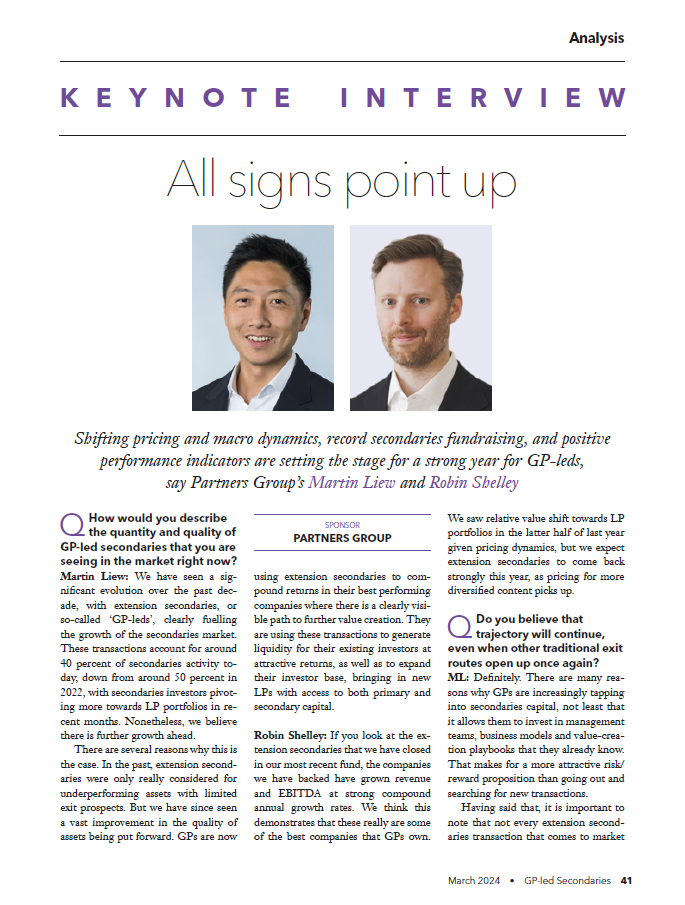 Analysis

KEYNOTE INTERVIEW

All signs point up

Shifting pricing and macro dynamics, record secondaries fundraising, and positive performance indicators are setting the stage for a strong year for GP-leds, say Partners Group's Martin Liew and Robin Shelley

Q How would you describe the quantity and quality of GP-led secondaries that you are seeing in the market right now?

Martin Liew: We have seen a significant evolution over the past decade, with extension secondaries, or so-called 'GP-leds', clearly fuelling the growth of the secondaries market. These transactions account for around 40 percent of secondaries activity today, down from around 50 percent in 2022, with secondaries investors pivoting more towards LP portfolios in recent months. Nonetheless, we believe there is further growth ahead.

There are several reasons why this is the case. In the past, extension secondaries were only really considered for underperforming assets with limited exit prospects. But we have since seen a vast improvement in the quality of assets being put forward. GPs are now

SPONSOR
PARTNERS GROUP

using extension secondaries to compound returns in their best performing companies where there is a clearly visible path to further value creation. They are using these transactions to generate liquidity for their existing investors at attractive returns, as well as to expand their investor base, bringing in new LPs with access to both primary and secondary capital.

Robin Shelley: If you look at the extension secondaries that we have closed in our most recent fund, the companies we have backed have grown revenue and EBITDA at strong compound annual growth rates. We think this demonstrates that these really are some of the best companies that GPs own.

We saw relative value shift towards LP portfolios in the latter half of last year given pricing dynamics, but we expect extension secondaries to come back strongly this year, as pricing for more diversified content picks up.

Q Do you believe that trajectory will continue, even when other traditional exit routes open up once again?

ML: Definitely. There are many reasons why GPs are increasingly tapping into secondaries capital, not least that it allows them to invest in management teams, business models and value-creation playbooks that they already know. That makes for a more attractive risk/reward proposition than going out and searching for new transactions.

Having said that, it is important to note that not every extension secondaries transaction that comes to market

March 2024 • GP-led Secondaries 41